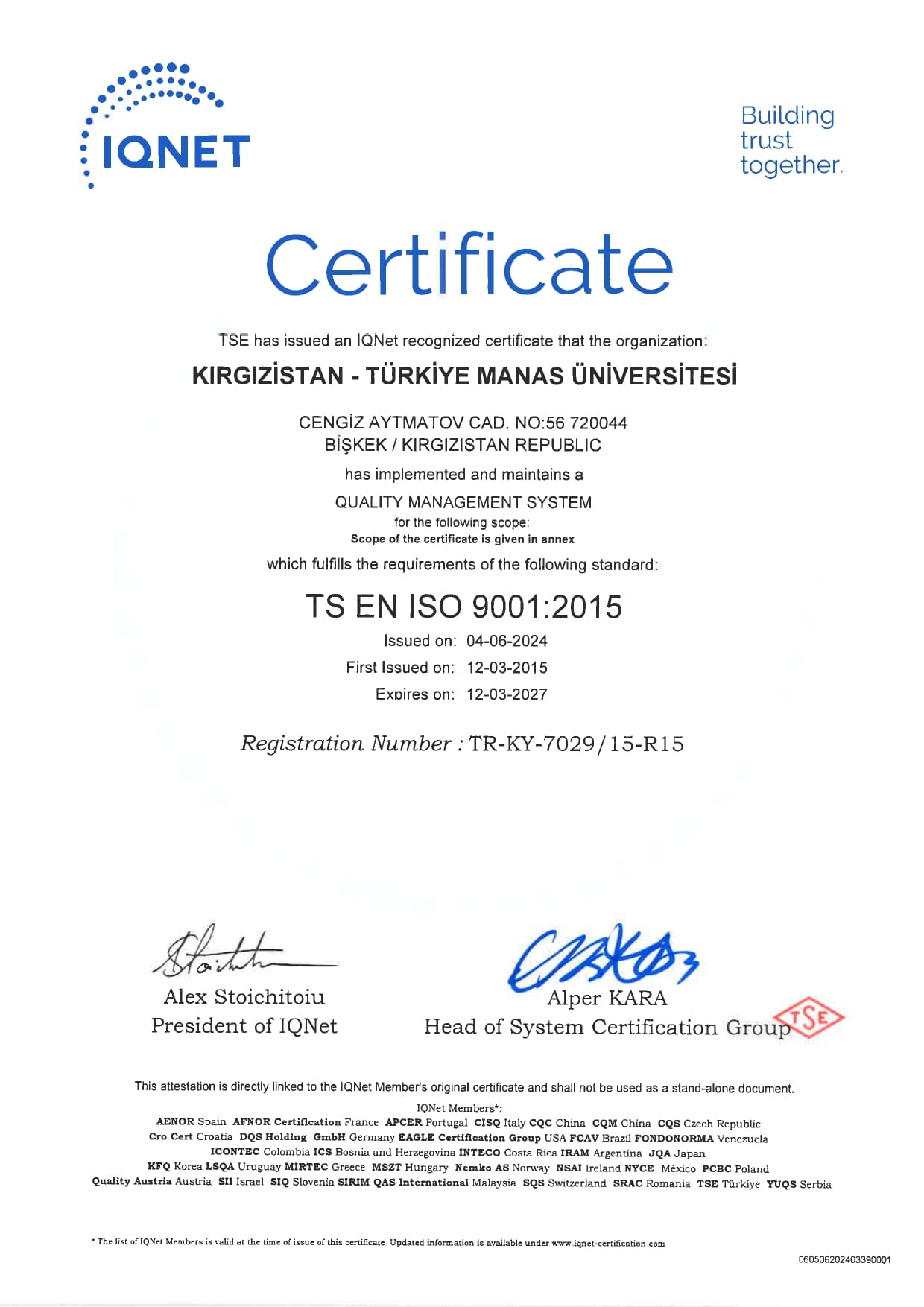 IQNET

Building trust together.

Certificate

TSE has issued an IQNet recognized certificate that the organization:

KIRGIZİSTAN - TÜRKİYE MANAS ÜNİVERSİTESİ

CENGİZ AYTMATOV CAD. NO:56 720044
BİŞKEK / KIRGIZISTAN REPUBLIC

has implemented and maintains a

QUALITY MANAGEMENT SYSTEM
for the following scope:
Scope of the certificate is given in annex

which fulfills the requirements of the following standard:

TS EN ISO 9001:2015

Issued on: 04-06-2024
First Issued on: 12-03-2015
Expires on: 12-03-2027

Registration Number : TR-KY-7029/15-R15

Alex Stoichitoiu
President of IQNet

Alper KARA
Head of System Certification Group

TSE

This attestation is directly linked to the IQNet Member's original certificate and shall not be used as a stand-alone document.

IQNet Members*:
AENOR Spain AFNOR Certification France APCER Portugal CISQ Italy CQC China CQM China CQS Czech Republic Cro Cert Croatia DQS Holding GmbH Germany EAGLE Certification Group USA FCAV Brazil FONDONORMA Venezuela ICONTEC Colombia ICS Bosnia and Herzegovina INTECO Costa Rica IRAM Argentina JQA Japan KFQ Korea LSQA Uruguay MIRTEC Greece MSZT Hungary Nemko AS Norway NSAI Ireland NYCE México PCBC Poland Quality Austria Austria SII Israel SIQ Slovenia SIRIM QAS International Malaysia SQS Switzerland SRAC Romania TSE Türkiye YUQS Serbia

* The list of IQNet Members is valid at the time of issue of this certificate. Updated information is available under www.iqnet-certification.com

060506202403390001